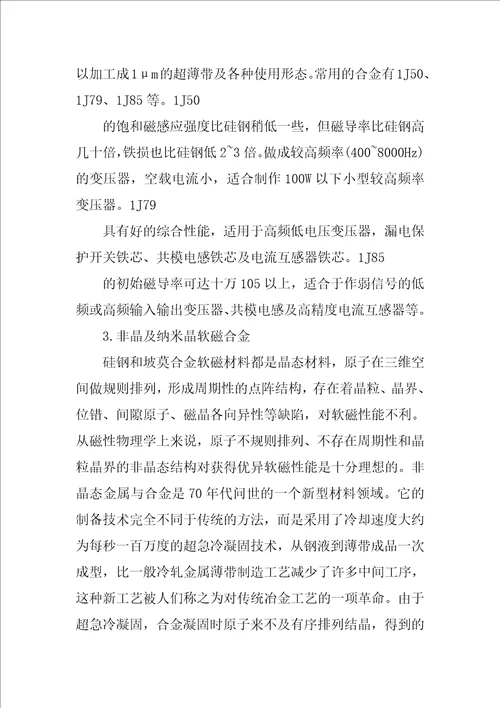 以加工成1μm的超薄带及各种使用形态。常用的合金有1J50、1J79、1J85等。1J50

的饱和磁感应强度比硅钢稍低一些，但磁导率比硅钢高几十倍，铁损也比硅钢低2~3倍。做成较高频率(400~8000Hz)的变压器，空载电流小，适合制作100W以下小型较高频率变压器。1J79

具有好的综合性能，适用于高频低电压变压器，漏电保护开关铁芯、共模电感铁芯及电流互感器铁芯。1J85

的初始磁导率可达十万105以上，适合于作弱信号的低频或高频输入输出变压器、共模电感及高精度电流互感器等。

3.非晶及纳米晶软磁合金

硅钢和坡莫合金软磁材料都是晶态材料，原子在三维空间做规则排列，形成周期性的点阵结构，存在着晶粒、晶界、位错、间隙原子、磁晶各向异性等缺陷，对软磁性能不利。从磁性物理学上来说，原子不规则排列、不存在周期性和晶粒晶界的非晶态结构对获得优异软磁性能是十分理想的。非晶态金属与合金是70年代问世的一个新型材料领域。它的制备技术完全不同于传统的方法，而是采用了冷却速度大约为每秒一百万度的超急冷凝固技术，从钢液到薄带成品一次成型，比一般冷轧金属薄带制造工艺减少了许多中间工序，这种新工艺被人们称之为对传统冶金工艺的一项革命。由于超急冷凝固，合金凝固时原子来不及有序排列结晶，得到的